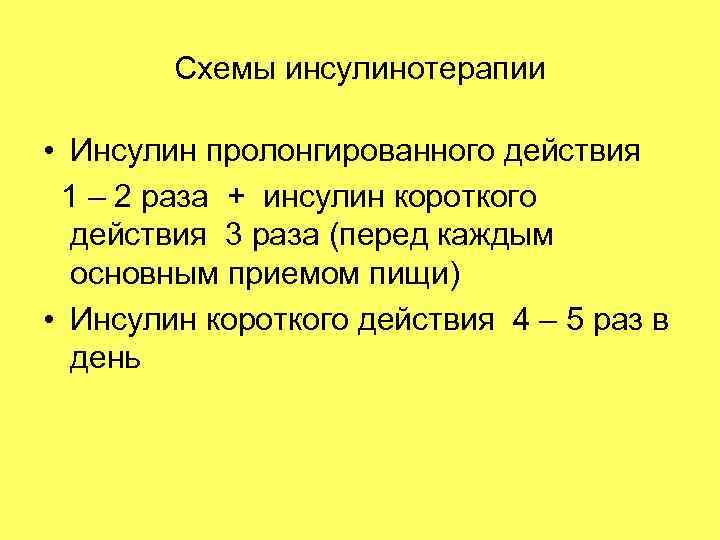 Схемы инсулинотерапии

• Инсулин пролонгированного действия 1 – 2 раза + инсулин короткого действия 3 раза (перед каждым основным приемом пищи)
• Инсулин короткого действия 4 – 5 раз в день